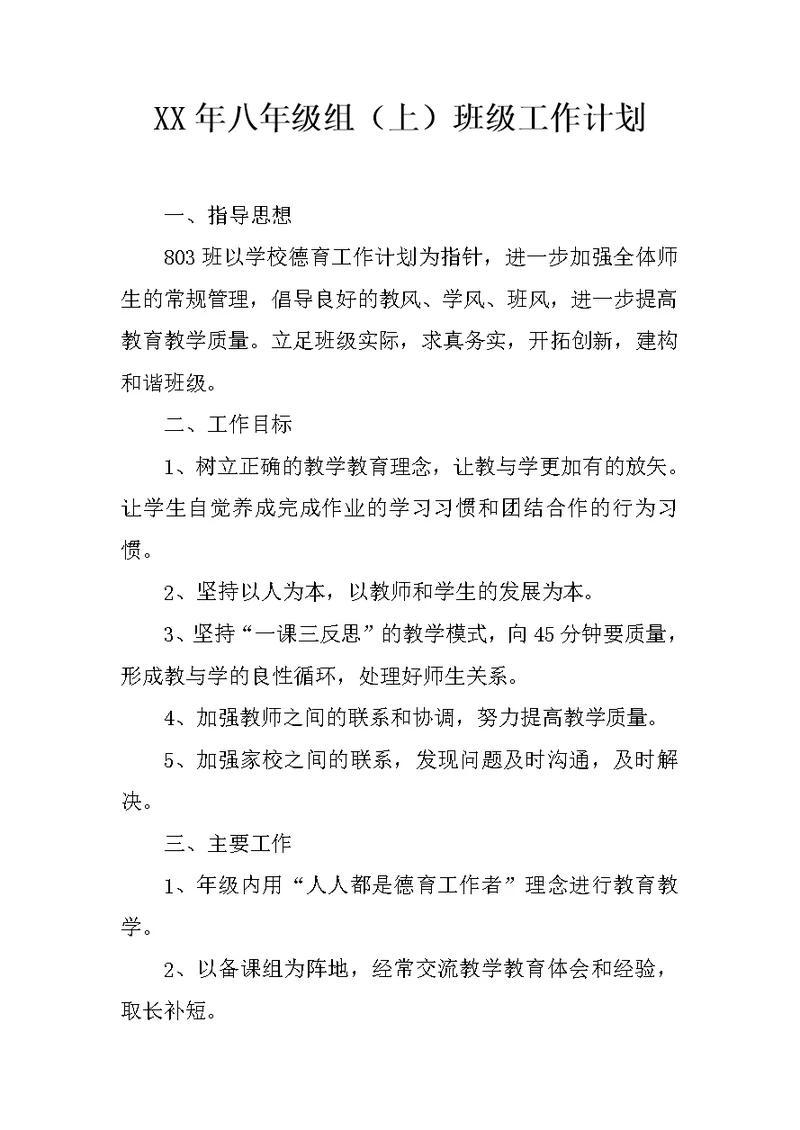 XX年八年级组（上）班级工作计划

一、指导思想

803班以学校德育工作计划为指针，进一步加强全体师生的常规管理，倡导良好的教风、学风、班风，进一步提高教育教学质量。立足班级实际，求真务实，开拓创新，建构和谐班级。

二、工作目标

1、树立正确的教学教育理念，让教与学更加有的放矢。让学生自觉养成完成作业的学习习惯和团结合作的行为习惯。

2、坚持以人为本，以教师和学生的发展为本。

3、坚持“一课三反思”的教学模式，向45分钟要质量，形成教与学的良性循环，处理好师生关系。

4、加强教师之间的联系和协调，努力提高教学质量。

5、加强家校之间的联系，发现问题及时沟通，及时解决。

三、主要工作

1、年级内用“人人都是德育工作者”理念进行教育教学。

2、以备课组为阵地，经常交流教学教育体会和经验，取长补短。